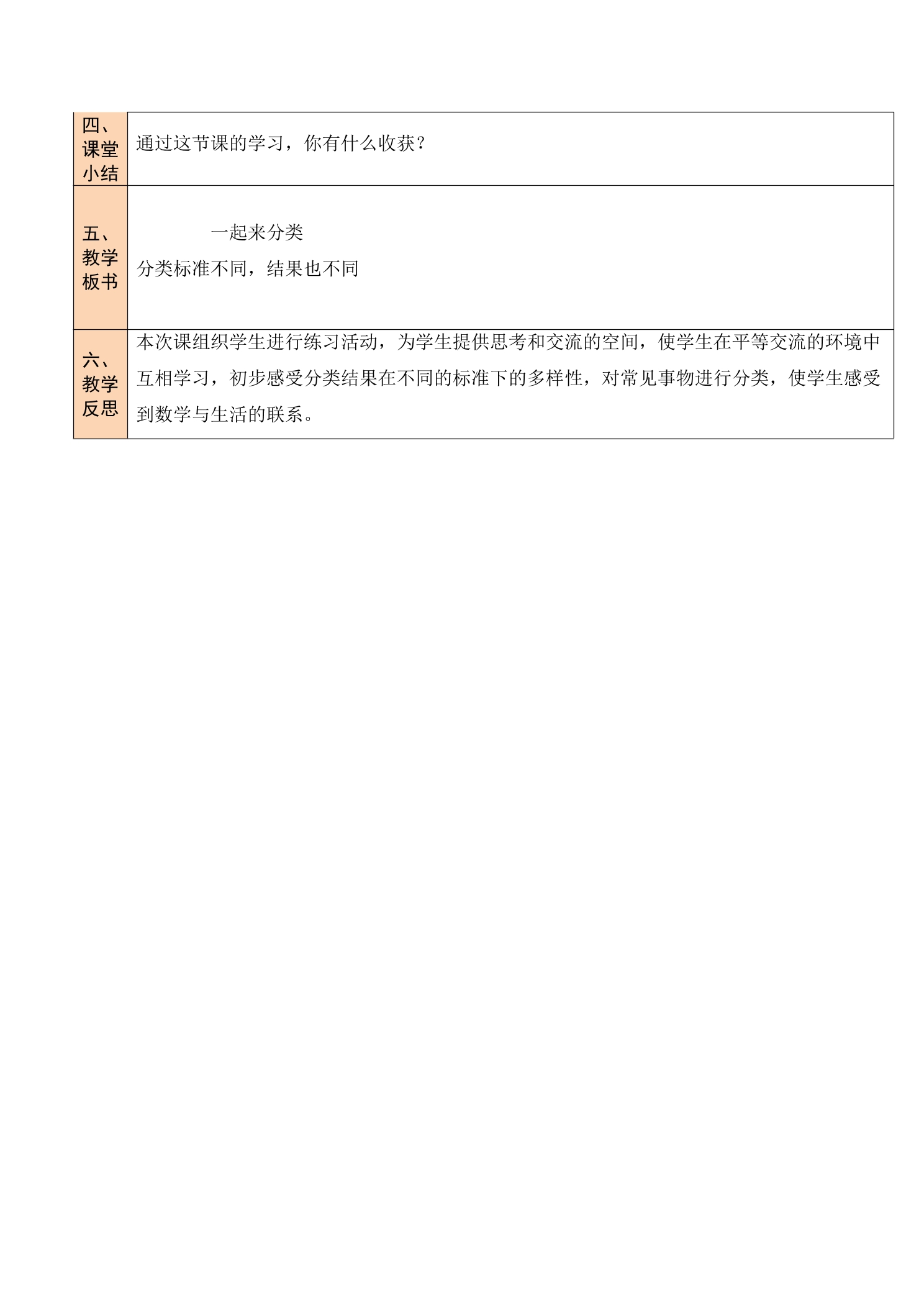 | 四、课堂小结 | 通过这节课的学习，你有什么收获？ |
|---|---|
| 五、教学板书 | 一起来分类 分类标准不同，结果也不同 |
| 六、教学反思 | 本次课组织学生进行练习活动，为学生提供思考和交流的空间，使学生在平等交流的环境中互相学习，初步感受分类结果在不同的标准下的多样性，对常见事物进行分类，使学生感受到数学与生活的联系。 |